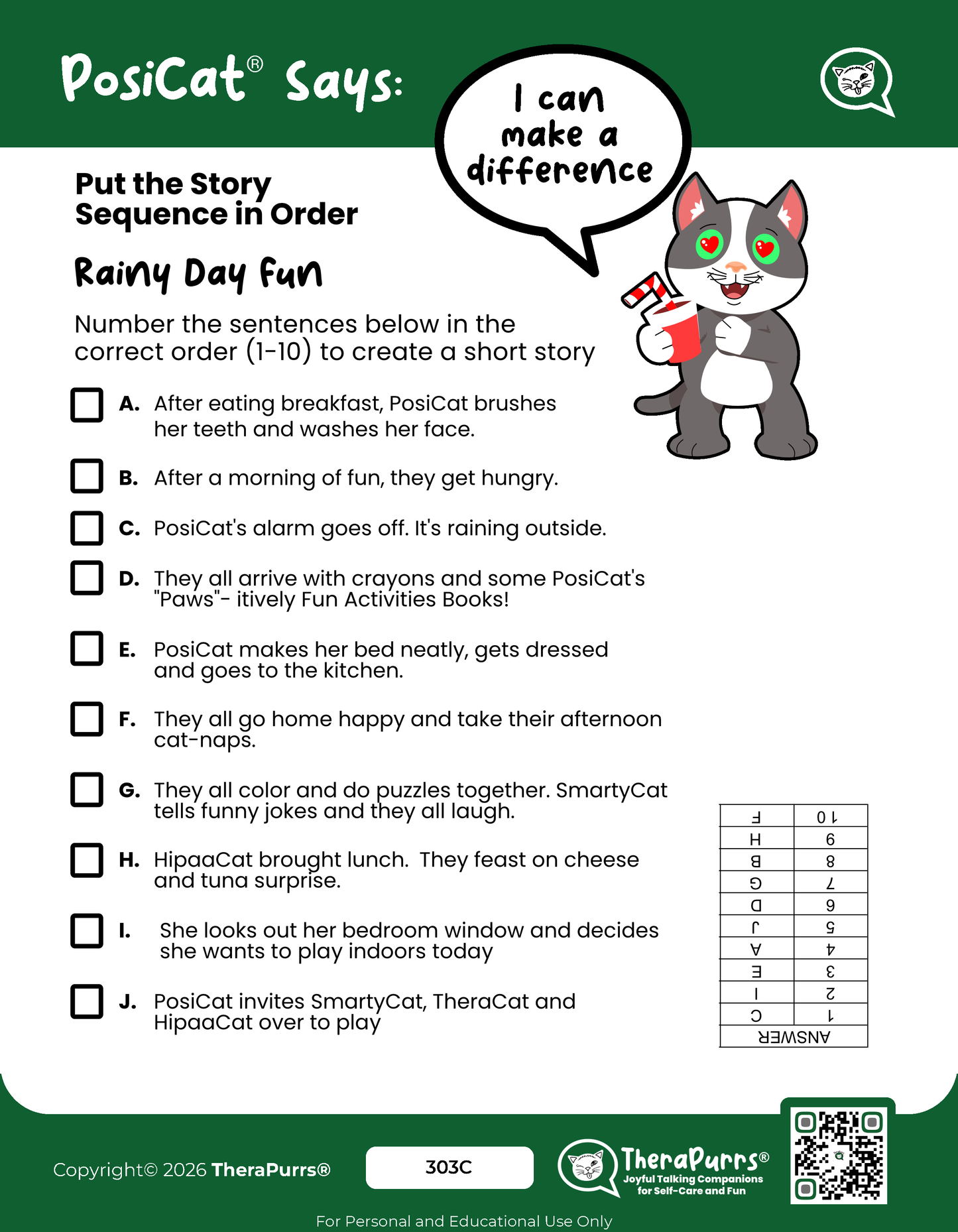 PosiCat® Says:

I can make a difference

Put the Story Sequence in Order

Rainy Day Fun

Number the sentences below in the correct order (1-10) to create a short story

☐ A. After eating breakfast, PosiCat brushes her teeth and washes her face.

☐ B. After a morning of fun, they get hungry.

☐ C. PosiCat's alarm goes off. It's raining outside.

☐ D. They all arrive with crayons and some PosiCat's "Paws"- itively Fun Activities Books!

☐ E. PosiCat makes her bed neatly, gets dressed and goes to the kitchen.

☐ F. They all go home happy and take their afternoon cat-naps.

☐ G. They all color and do puzzles together. SmartyCat tells funny jokes and they all laugh.

☐ H. HipaaCat brought lunch. They feast on cheese and tuna surprise.

☐ I. She looks out her bedroom window and decides she wants to play indoors today

☐ J. PosiCat invites SmartyCat, TheraCat and HipaaCat over to play

| ANSWER | |
|---|---|
| 1 | C |
| 2 | I |
| 3 | E |
| 4 | A |
| 5 | J |
| 6 | D |
| 7 | G |
| 8 | B |
| 9 | H |
| 10 | F |

Copyright© 2026 TheraPurrs®

303C

TheraPurrs®
Joyful Talking Companions for Self-Care and Fun

For Personal and Educational Use Only